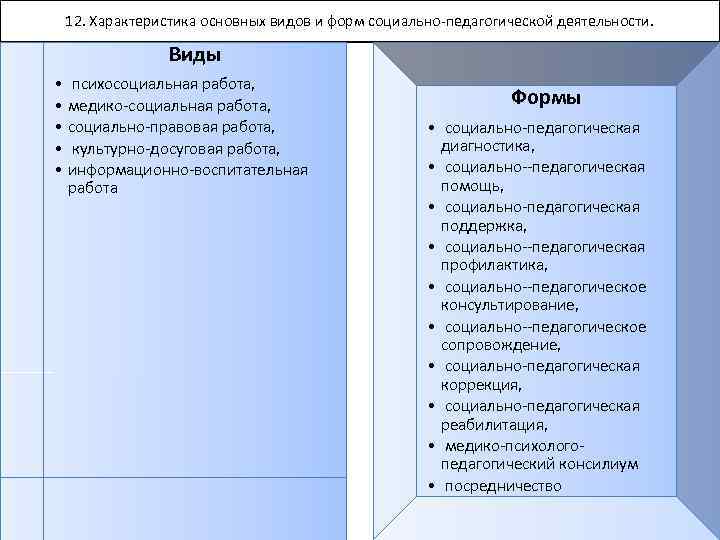 12. Характеристика основных видов и форм социально-педагогической деятельности.

Виды

• психосоциальная работа,
• медико-социальная работа,
• социально-правовая работа,
• культурно-досуговая работа,
• информационно-воспитательная работа

Формы

• социально-педагогическая диагностика,
• социально--педагогическая помощь,
• социально-педагогическая поддержка,
• социально--педагогическая профилактика,
• социально--педагогическое консультирование,
• социально--педагогическое сопровождение,
• социально-педагогическая коррекция,
• социально-педагогическая реабилитация,
• медико-психолого-педагогический консилиум
• посредничество